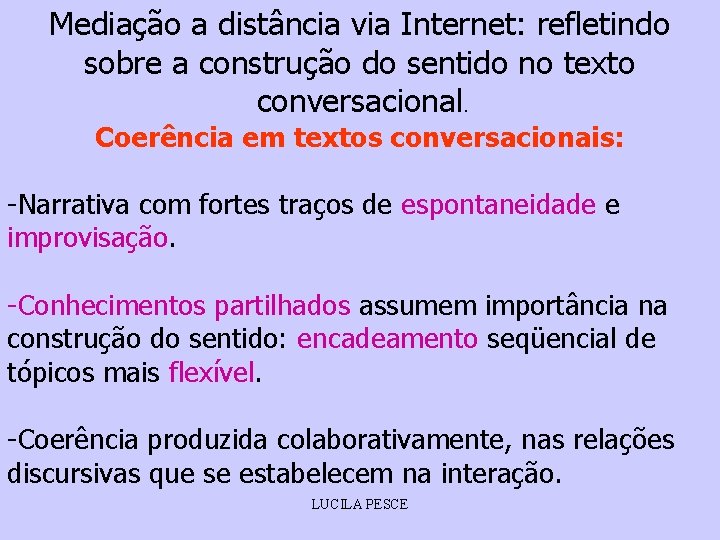 Mediação a distância via Internet: refletindo sobre a construção do sentido no texto conversacional.

Coerência em textos conversacionais:

-Narrativa com fortes traços de espontaneidade e improvisação.

-Conhecimentos partilhados assumem importância na construção do sentido: encadeamento seqüencial de tópicos mais flexível.

-Coerência produzida colaborativamente, nas relações discursivas que se estabelecem na interação.

LUCILA PESCE